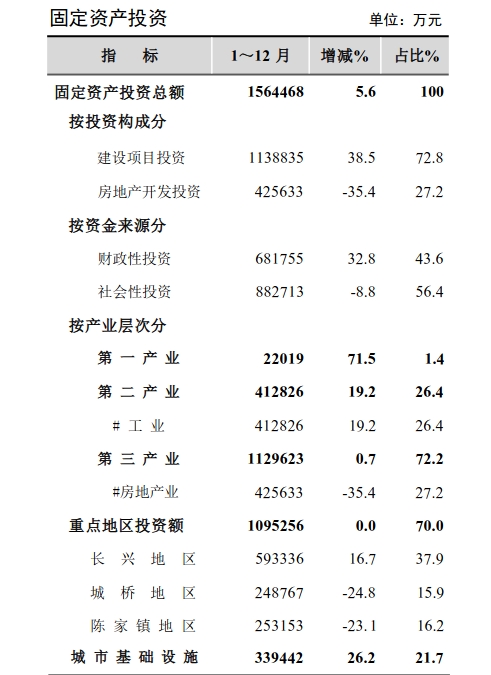 固定资产投资

单位：万元

| 指　标 | 1～12 月 | 增减% | 占比% |
|---|---|---|---|
| 固定资产投资总额 | 1564468 | 5.6 | 100 |
| 按投资构成分 | | | |
| 建设项目投资 | 1138835 | 38.5 | 72.8 |
| 房地产开发投资 | 425633 | -35.4 | 27.2 |
| 按资金来源分 | | | |
| 财政性投资 | 681755 | 32.8 | 43.6 |
| 社会性投资 | 882713 | -8.8 | 56.4 |
| 按产业层次分 | | | |
| 第 一 产 业 | 22019 | 71.5 | 1.4 |
| 第 二 产 业 | 412826 | 19.2 | 26.4 |
| # 工 业 | 412826 | 19.2 | 26.4 |
| 第 三 产 业 | 1129623 | 0.7 | 72.2 |
| #房地产业 | 425633 | -35.4 | 27.2 |
| 重点地区投资额 | 1095256 | 0.0 | 70.0 |
| 长 兴 地 区 | 593336 | 16.7 | 37.9 |
| 城 桥 地 区 | 248767 | -24.8 | 15.9 |
| 陈 家 镇 地 区 | 253153 | -23.1 | 16.2 |
| 城 市 基 础 设 施 | 339442 | 26.2 | 21.7 |